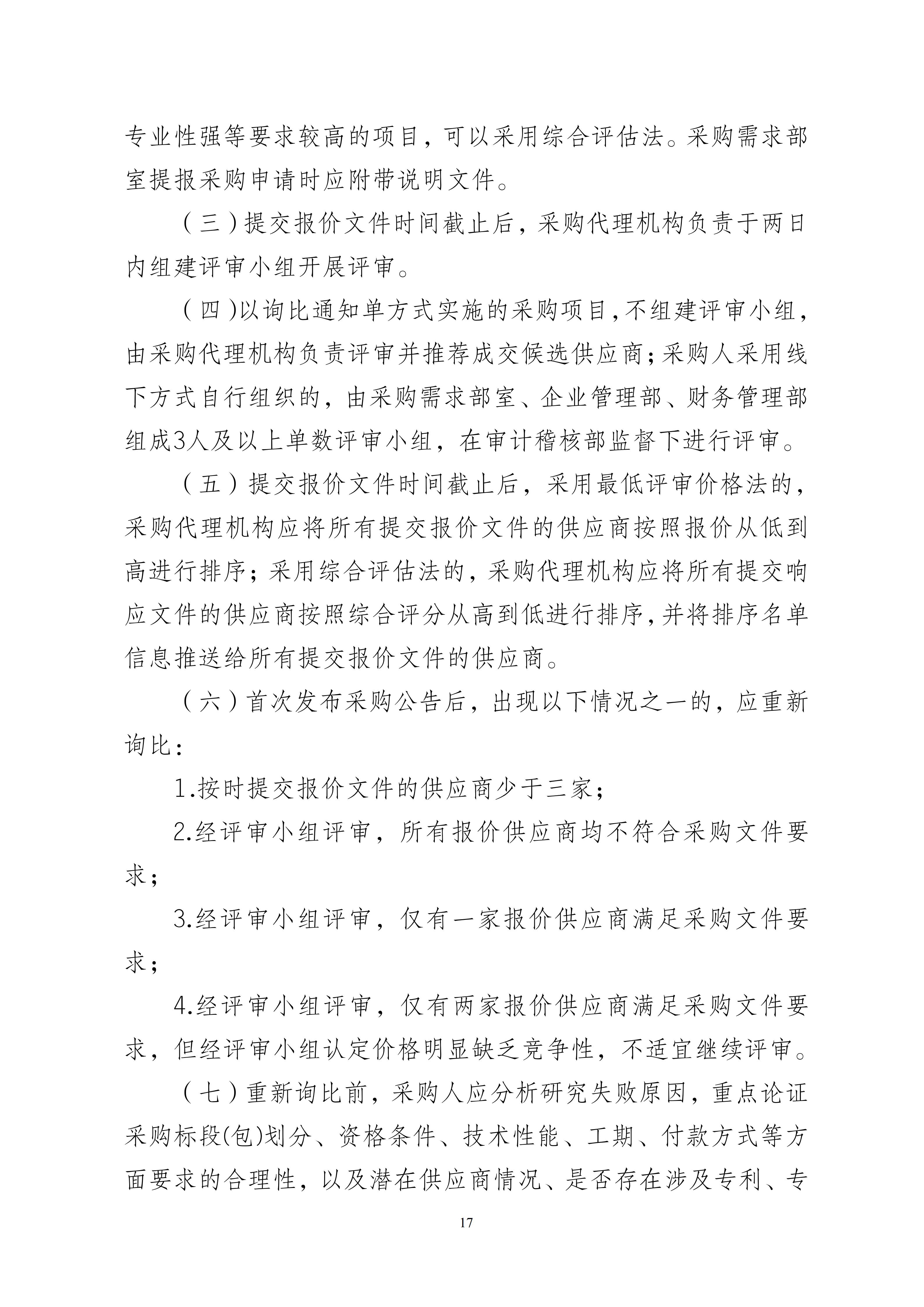 专业性强等要求较高的项目，可以采用综合评估法。采购需求部室提报采购申请时应附带说明文件。

（三）提交报价文件时间截止后，采购代理机构负责于两日内组建评审小组开展评审。

（四）以询比通知单方式实施的采购项目，不组建评审小组，由采购代理机构负责评审并推荐成交候选供应商；采购人采用线下方式自行组织的，由采购需求部室、企业管理部、财务管理部组成3人及以上单数评审小组，在审计稽核部监督下进行评审。

（五）提交报价文件时间截止后，采用最低评审价格法的，采购代理机构应将所有提交报价文件的供应商按照报价从低到高进行排序；采用综合评估法的，采购代理机构应将所有提交响应文件的供应商按照综合评分从高到低进行排序，并将排序名单信息推送给所有提交报价文件的供应商。

（六）首次发布采购公告后，出现以下情况之一的，应重新询比：

1.按时提交报价文件的供应商少于三家；

2.经评审小组评审，所有报价供应商均不符合采购文件要求；

3.经评审小组评审，仅有一家报价供应商满足采购文件要求；

4.经评审小组评审，仅有两家报价供应商满足采购文件要求，但经评审小组认定价格明显缺乏竞争性，不适宜继续评审。

（七）重新询比前，采购人应分析研究失败原因，重点论证采购标段(包)划分、资格条件、技术性能、工期、付款方式等方面要求的合理性，以及潜在供应商情况、是否存在涉及专利、专

17